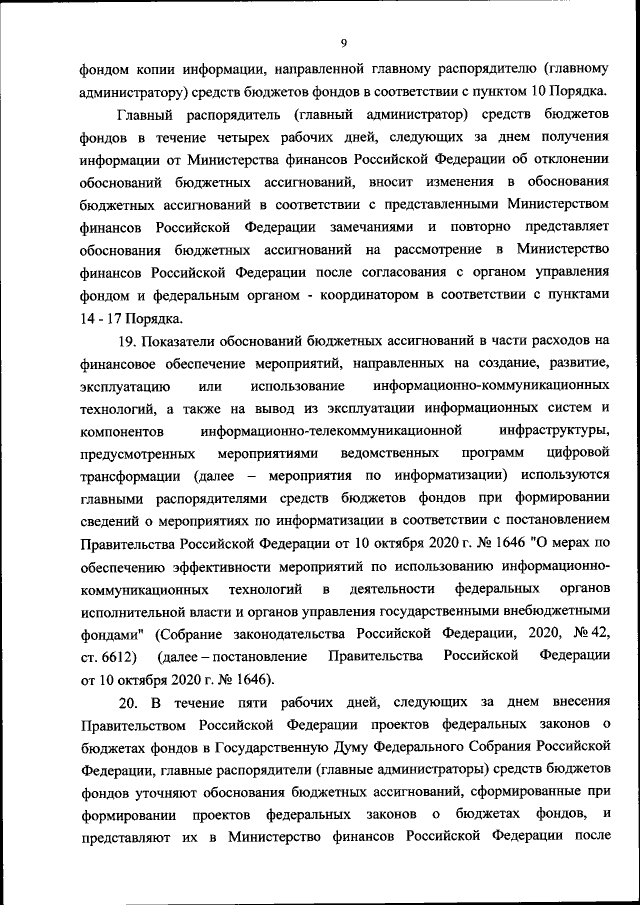 9

фондом копии информации, направленной главному распорядителю (главному администратору) средств бюджетов фондов в соответствии с пунктом 10 Порядка.

Главный распорядитель (главный администратор) средств бюджетов фондов в течение четырех рабочих дней, следующих за днем получения информации от Министерства финансов Российской Федерации об отклонении обоснований бюджетных ассигнований, вносит изменения в обоснования бюджетных ассигнований в соответствии с представленными Министерством финансов Российской Федерации замечаниями и повторно представляет обоснования бюджетных ассигнований на рассмотрение в Министерство финансов Российской Федерации после согласования с органом управления фондом и федеральным органом - координатором в соответствии с пунктами 14 - 17 Порядка.

19. Показатели обоснований бюджетных ассигнований в части расходов на финансовое обеспечение мероприятий, направленных на создание, развитие, эксплуатацию или использование информационно-коммуникационных технологий, а также на вывод из эксплуатации информационных систем и компонентов информационно-телекоммуникационной инфраструктуры, предусмотренных мероприятиями ведомственных программ цифровой трансформации (далее – мероприятия по информатизации) используются главными распорядителями средств бюджетов фондов при формировании сведений о мероприятиях по информатизации в соответствии с постановлением Правительства Российской Федерации от 10 октября 2020 г. № 1646 "О мерах по обеспечению эффективности мероприятий по использованию информационно-коммуникационных технологий в деятельности федеральных органов исполнительной власти и органов управления государственными внебюджетными фондами" (Собрание законодательства Российской Федерации, 2020, № 42, ст. 6612) (далее – постановление Правительства Российской Федерации от 10 октября 2020 г. № 1646).

20. В течение пяти рабочих дней, следующих за днем внесения Правительством Российской Федерации проектов федеральных законов о бюджетах фондов в Государственную Думу Федерального Собрания Российской Федерации, главные распорядители (главные администраторы) средств бюджетов фондов уточняют обоснования бюджетных ассигнований, сформированные при формировании проектов федеральных законов о бюджетах фондов, и представляют их в Министерство финансов Российской Федерации после